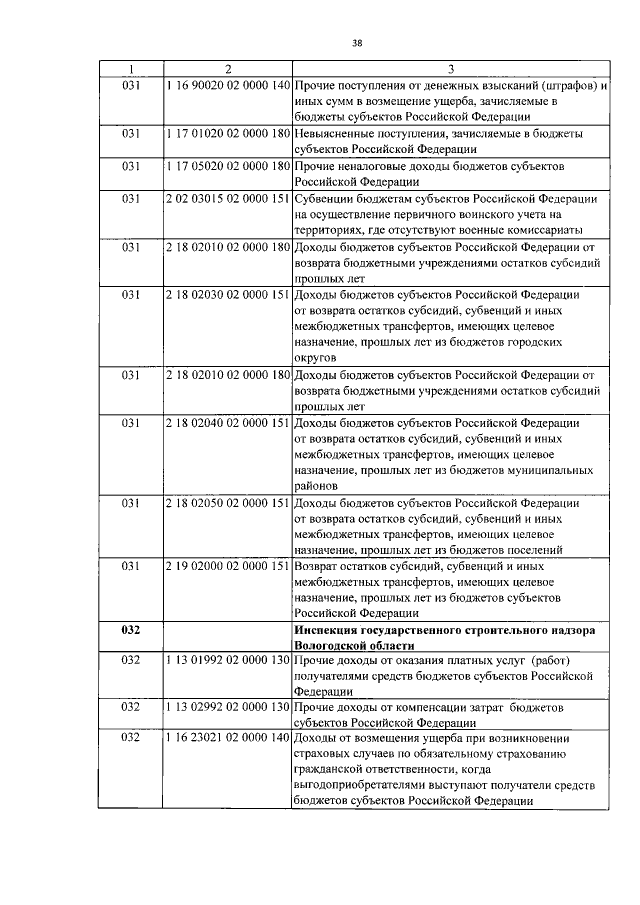 38

| 1 | 2 | 3 |
|---|---|---|
| 031 | 1 16 90020 02 0000 140 | Прочие поступления от денежных взысканий (штрафов) и иных сумм в возмещение ущерба, зачисляемые в бюджеты субъектов Российской Федерации |
| 031 | 1 17 01020 02 0000 180 | Невыясненные поступления, зачисляемые в бюджеты субъектов Российской Федерации |
| 031 | 1 17 05020 02 0000 180 | Прочие неналоговые доходы бюджетов субъектов Российской Федерации |
| 031 | 2 02 03015 02 0000 151 | Субвенции бюджетам субъектов Российской Федерации на осуществление первичного воинского учета на территориях, где отсутствуют военные комиссариаты |
| 031 | 2 18 02010 02 0000 180 | Доходы бюджетов субъектов Российской Федерации от возврата бюджетными учреждениями остатков субсидий прошлых лет |
| 031 | 2 18 02030 02 0000 151 | Доходы бюджетов субъектов Российской Федерации от возврата остатков субсидий, субвенций и иных межбюджетных трансфертов, имеющих целевое назначение, прошлых лет из бюджетов городских округов |
| 031 | 2 18 02010 02 0000 180 | Доходы бюджетов субъектов Российской Федерации от возврата бюджетными учреждениями остатков субсидий прошлых лет |
| 031 | 2 18 02040 02 0000 151 | Доходы бюджетов субъектов Российской Федерации от возврата остатков субсидий, субвенций и иных межбюджетных трансфертов, имеющих целевое назначение, прошлых лет из бюджетов муниципальных районов |
| 031 | 2 18 02050 02 0000 151 | Доходы бюджетов субъектов Российской Федерации от возврата остатков субсидий, субвенций и иных межбюджетных трансфертов, имеющих целевое назначение, прошлых лет из бюджетов поселений |
| 031 | 2 19 02000 02 0000 151 | Возврат остатков субсидий, субвенций и иных межбюджетных трансфертов, имеющих целевое назначение, прошлых лет из бюджетов субъектов Российской Федерации |
| **032** | | **Инспекция государственного строительного надзора Вологодской области** |
| 032 | 1 13 01992 02 0000 130 | Прочие доходы от оказания платных услуг (работ) получателями средств бюджетов субъектов Российской Федерации |
| 032 | 1 13 02992 02 0000 130 | Прочие доходы от компенсации затрат бюджетов субъектов Российской Федерации |
| 032 | 1 16 23021 02 0000 140 | Доходы от возмещения ущерба при возникновении страховых случаев по обязательному страхованию гражданской ответственности, когда выгодоприобретателями выступают получатели средств бюджетов субъектов Российской Федерации |